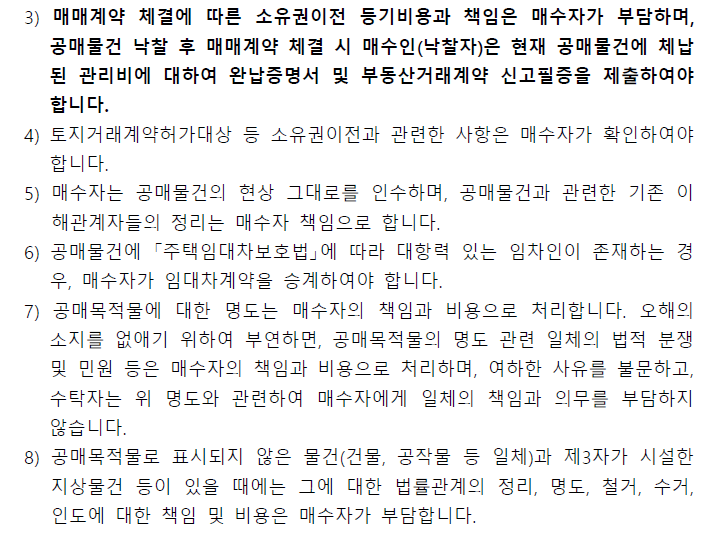 3) 매매계약 체결에 따른 소유권이전 등기비용과 책임은 매수자가 부담하며, 공매물건 낙찰 후 매매계약 체결 시 매수인(낙찰자)은 현재 공매물건에 체납된 관리비에 대하여 완납증명서 및 부동산거래계약 신고필증을 제출하여야 합니다.

4) 토지거래계약허가대상 등 소유권이전과 관련한 사항은 매수자가 확인하여야 합니다.

5) 매수자는 공매물건의 현상 그대로를 인수하며, 공매물건과 관련한 기존 이해관계자들의 정리는 매수자 책임으로 합니다.

6) 공매물건에 「주택임대차보호법」에 따라 대항력 있는 임차인이 존재하는 경우, 매수자가 임대차계약을 승계하여야 합니다.

7) 공매목적물에 대한 명도는 매수자의 책임과 비용으로 처리합니다. 오해의 소지를 없애기 위하여 부연하면, 공매목적물의 명도 관련 일체의 법적 분쟁 및 민원 등은 매수자의 책임과 비용으로 처리하며, 여하한 사유를 불문하고, 수탁자는 위 명도와 관련하여 매수자에게 일체의 책임과 의무를 부담하지 않습니다.

8) 공매목적물로 표시되지 않은 물건(건물, 공작물 등 일체)과 제3자가 시설한 지상물건 등이 있을 때에는 그에 대한 법률관계의 정리, 명도, 철거, 수거, 인도에 대한 책임 및 비용은 매수자가 부담합니다.